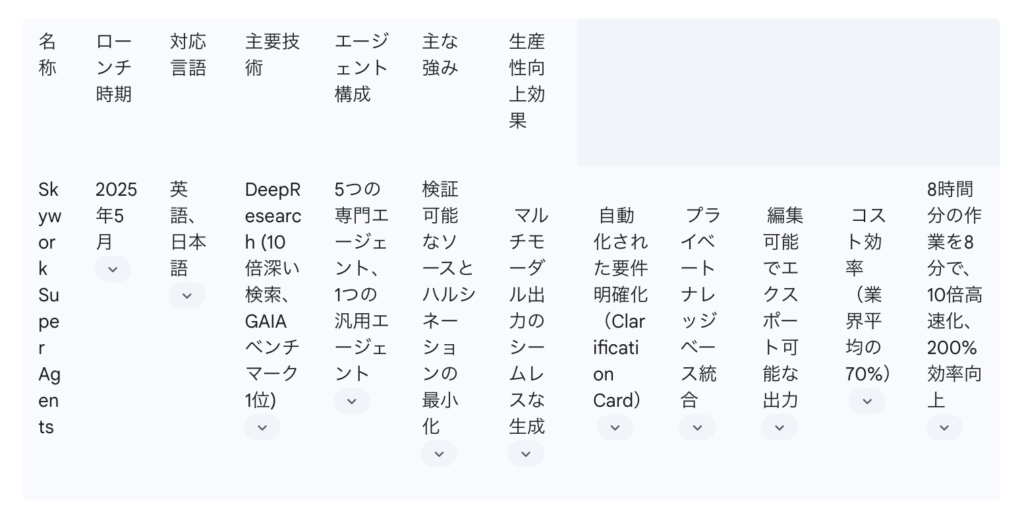 | 名称 | ローンチ時期 | 対応言語 | 主要技術 | エージェント構成 | 主な強み | 生産性向上効果 | | | | | |
|---|---|---|---|---|---|---|---|---|---|---|---|
| Skywork Super Agents | 2025年5月 | 英語、日本語 | DeepResearch (10倍深い検索、GAIAベンチマーク1位) | 5つの専門エージェント、1つの汎用エージェント | 検証可能なソースとハルシネーションの最小化 | マルチモーダル出力のシームレスな生成 | 自動化された要件明確化（Clarification Card） | プライベートナレッジベース統合 | 編集可能でエクスポート可能な出力 | コスト効率（業界平均の70%） | 8時間分の作業を8分で、10倍高速化、200%効率向上 |